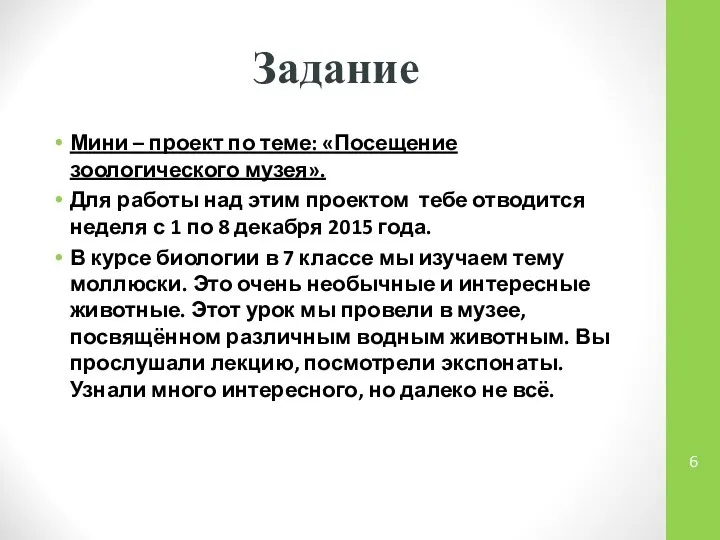 Задание

• Мини – проект по теме: «Посещение зоологического музея».

• Для работы над этим проектом тебе отводится неделя с 1 по 8 декабря 2015 года.

• В курсе биологии в 7 классе мы изучаем тему моллюски. Это очень необычные и интересные животные. Этот урок мы провели в музее, посвящённом различным водным животным. Вы прослушали лекцию, посмотрели экспонаты. Узнали много интересного, но далеко не всё.

6